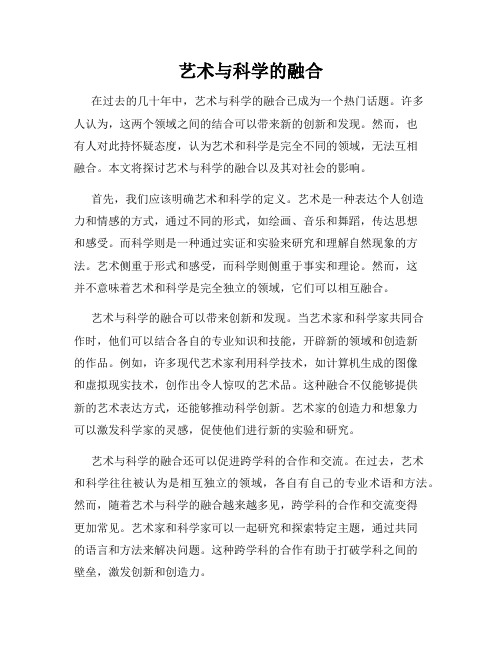 艺术与科学的融合

在过去的几十年中，艺术与科学的融合已成为一个热门话题。许多人认为，这两个领域之间的结合可以带来新的创新和发现。然而，也有人对此持怀疑态度，认为艺术和科学是完全不同的领域，无法互相融合。本文将探讨艺术与科学的融合以及其对社会的影响。

首先，我们应该明确艺术和科学的定义。艺术是一种表达个人创造力和情感的方式，通过不同的形式，如绘画、音乐和舞蹈，传达思想和感受。而科学则是一种通过实证和实验来研究和理解自然现象的方法。艺术侧重于形式和感受，而科学则侧重于事实和理论。然而，这并不意味着艺术和科学是完全独立的领域，它们可以相互融合。

艺术与科学的融合可以带来创新和发现。当艺术家和科学家共同合作时，他们可以结合各自的专业知识和技能，开辟新的领域和创造新的作品。例如，许多现代艺术家利用科学技术，如计算机生成的图像和虚拟现实技术，创作出令人惊叹的艺术品。这种融合不仅能够提供新的艺术表达方式，还能够推动科学创新。艺术家的创造力和想象力可以激发科学家的灵感，促使他们进行新的实验和研究。

艺术与科学的融合还可以促进跨学科的合作和交流。在过去，艺术和科学往往被认为是相互独立的领域，各自有自己的专业术语和方法。然而，随着艺术与科学的融合越来越多见，跨学科的合作和交流变得更加常见。艺术家和科学家可以一起研究和探索特定主题，通过共同的语言和方法来解决问题。这种跨学科的合作有助于打破学科之间的壁垒，激发创新和创造力。